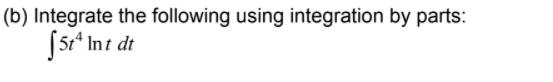 (b) Integrate the following using integration by parts:

$\int 5t^4 \ln t \, dt$